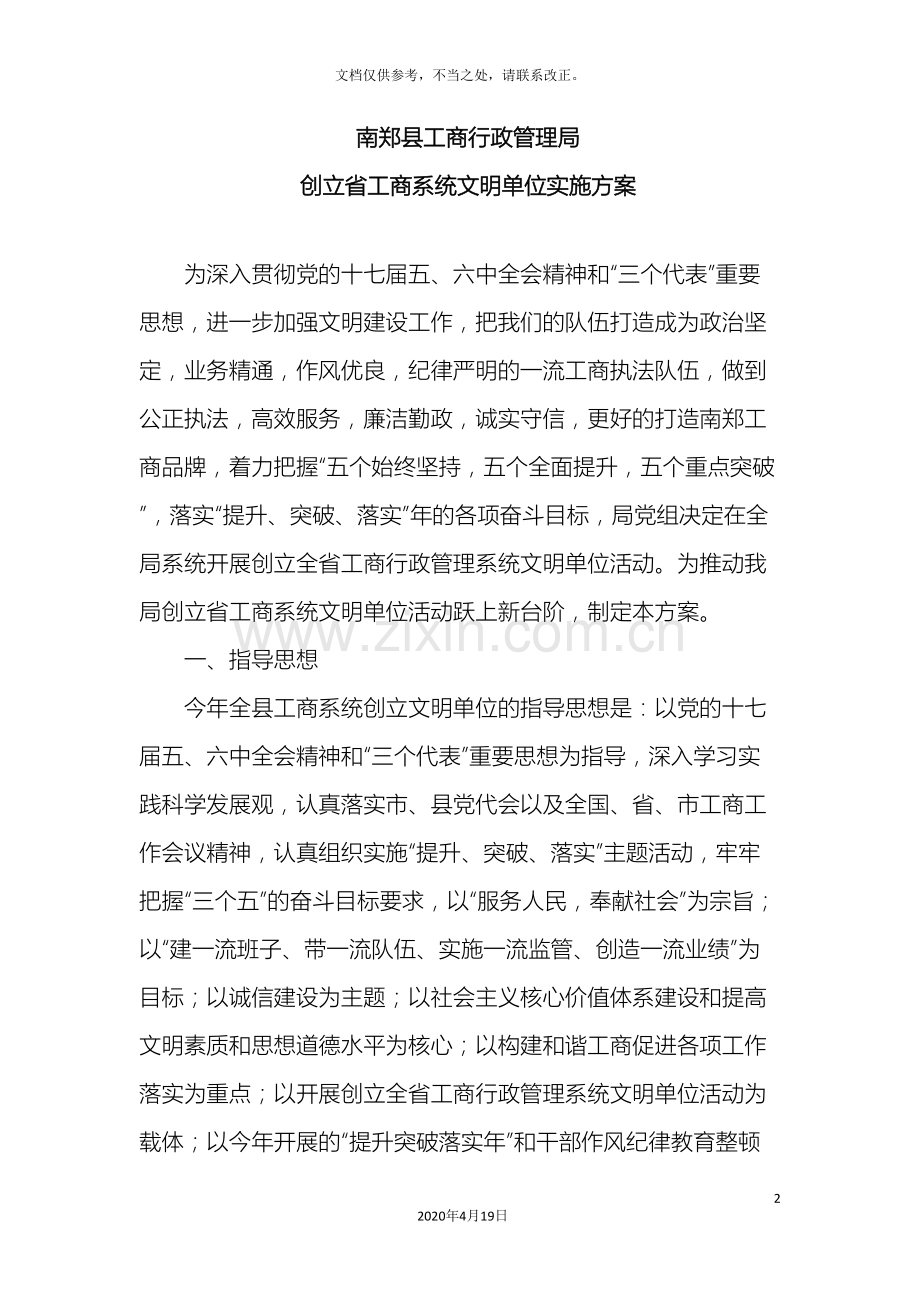 文档仅供参考，不当之处，请联系改正。

南郑县工商行政管理局

创立省工商系统文明单位实施方案

为深入贯彻党的十七届五、六中全会精神和“三个代表”重要思想，进一步加强文明建设工作，把我们的队伍打造成为政治坚定，业务精通，作风优良，纪律严明的一流工商执法队伍，做到公正执法，高效服务，廉洁勤政，诚实守信，更好的打造南郑工商品牌，着力把握“五个始终坚持，五个全面提升，五个重点突破”，落实“提升、突破、落实”年的各项奋斗目标，局党组决定在全局系统开展创立全省工商行政管理系统文明单位活动。为推动我局创立省工商系统文明单位活动跃上新台阶，制定本方案。

一、指导思想

今年全县工商系统创立文明单位的指导思想是：以党的十七届五、六中全会精神和“三个代表”重要思想为指导，深入学习实践科学发展观，认真落实市、县党代会以及全国、省、市工商工作会议精神，认真组织实施“提升、突破、落实”主题活动，牢牢把握“三个五”的奋斗目标要求，以“服务人民，奉献社会”为宗旨；以“建一流班子、带一流队伍、实施一流监管、创造一流业绩”为目标；以诚信建设为主题；以社会主义核心价值体系建设和提高文明素质和思想道德水平为核心；以构建和谐工商促进各项工作落实为重点；以开展创立全省工商行政管理系统文明单位活动为载体；以今年开展的“提升突破落实年”和干部作风纪律教育整顿

2

2020年4月19日

www.zixin.com.cn